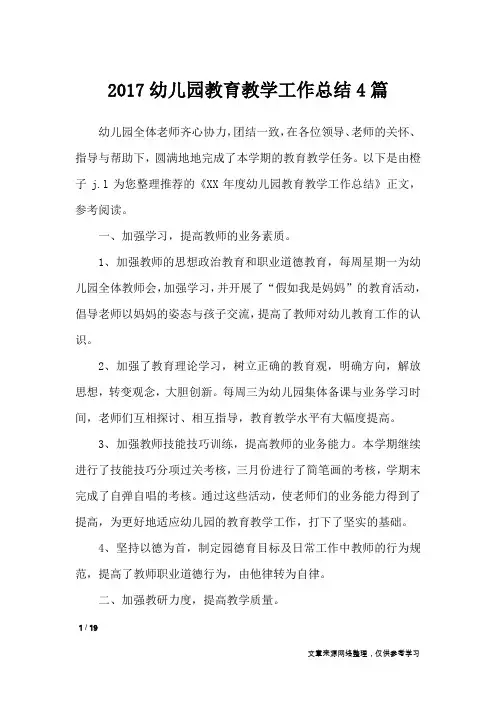 2017 幼儿园教育教学工作总结 4 篇

幼儿园全体老师齐心协力，团结一致，在各位领导、老师的关怀、指导与帮助下，圆满地地完成了本学期的教育教学任务。以下是由橙子 j.l 为您整理推荐的《XX 年度幼儿园教育教学工作总结》正文，参考阅读。

一、加强学习，提高教师的业务素质。

1、加强教师的思想政治教育和职业道德教育，每周星期一为幼儿园全体教师会，加强学习，并开展了“假如我是妈妈”的教育活动，倡导老师以妈妈的姿态与孩子交流，提高了教师对幼儿教育工作的认识。

2、加强了教育理论学习，树立正确的教育观，明确方向，解放思想，转变观念，大胆创新。每周三为幼儿园集体备课与业务学习时间，老师们互相探讨、相互指导，教育教学水平有大幅度提高。

3、加强教师技能技巧训练，提高教师的业务能力。本学期继续进行了技能技巧分项过关考核，三月份进行了简笔画的考核，学期末完成了自弹自唱的考核。通过这些活动，使老师们的业务能力得到了提高，为更好地适应幼儿园的教育教学工作，打下了坚实的基础。

4、坚持以德为首，制定园德育目标及日常工作中教师的行为规范，提高了教师职业道德行为，由他律转为自律。

二、加强教研力度，提高教学质量。

1 / 19

文章来源网络整理，仅供参考学习